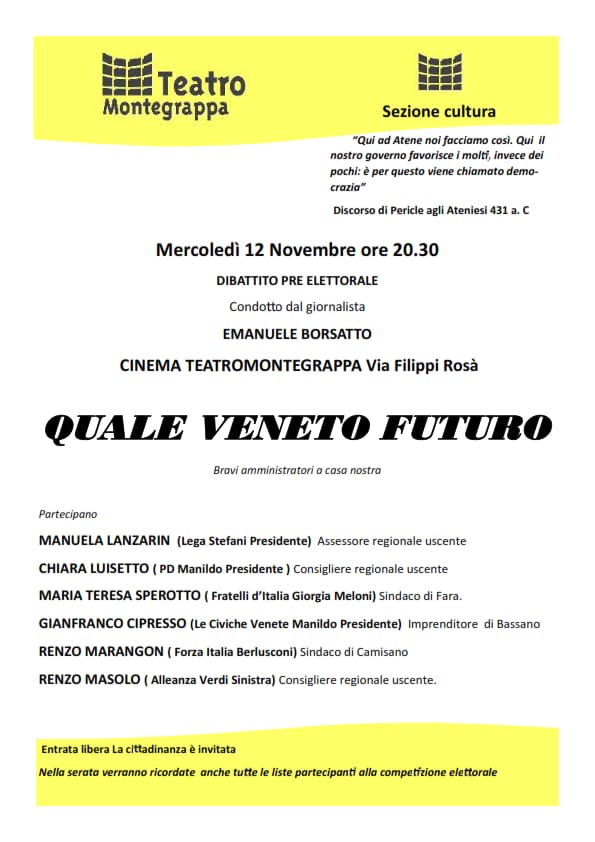 Teatro Montegrappa

Sezione cultura

"Qui ad Atene noi facciamo così. Qui il nostro governo favorisce i molti, invece dei pochi: è per questo viene chiamato democrazia"

Discorso di Pericle agli Ateniesi 431 a. C

Mercoledì 12 Novembre ore 20.30

DIBATTITO PRE ELETTORALE

Condotto dal giornalista

EMANUELE BORSATTO

CINEMA TEATROMONTEGRAPPA Via Filippi Rosà

QUALE VENETO FUTURO

Bravi amministratori a casa nostra

Partecipano

MANUELA LANZARIN (Lega Stefani Presidente) Assessore regionale uscente

CHIARA LUISETTO ( PD Manildo Presidente ) Consigliere regionale uscente

MARIA TERESA SPEROTTO ( Fratelli d'Italia Giorgia Meloni) Sindaco di Fara.

GIANFRANCO CIPRESSO (Le Civiche Venete Manildo Presidente) Imprenditore di Bassano

RENZO MARANGON ( Forza Italia Berlusconi) Sindaco di Camisano

RENZO MASOLO ( Alleanza Verdi Sinistra) Consigliere regionale uscente.

Entrata libera La cittadinanza è invitata

Nella serata verranno ricordate anche tutte le liste partecipanti alla competizione elettorale